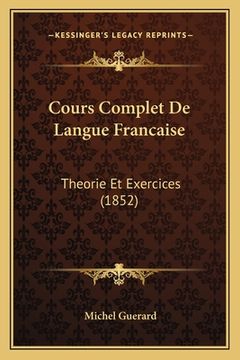 —KESSINGER'S LEGACY REPRINTS—

Cours Complet De Langue Francaise

Theorie Et Exercices (1852)

Michel Guerard